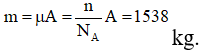 $m = \mu A = \frac{n}{N_A} A = 1538$ kg.